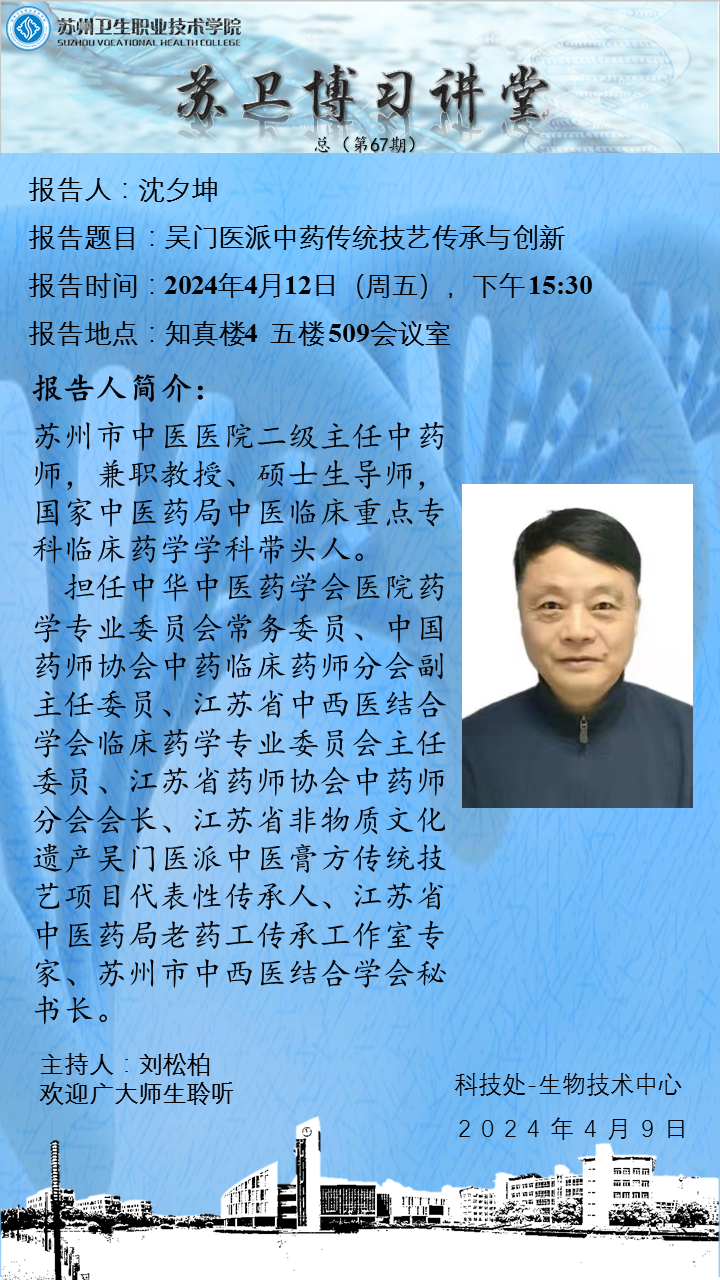 苏州卫生职业技术学院
SUZHOU VOCATIONAL HEALTH COLLEGE

苏卫博习讲堂

总（第67期）

报告人：沈夕坤

报告题目：吴门医派中药传统技艺传承与创新

报告时间：2024年4月12日（周五），下午15:30

报告地点：知真楼4 五楼509会议室

报告人简介：

苏州市中医医院二级主任中药师，兼职教授、硕士生导师，国家中医药局中医临床重点专科临床药学学科带头人。

担任中华中医药学会医院药学专业委员会常务委员、中国药师协会中药临床药师分会副主任委员、江苏省中西医结合学会临床药学专业委员会主任委员、江苏省药师协会中药师分会会长、江苏省非物质文化遗产吴门医派中医膏方传统技艺项目代表性传承人、江苏省中医药局老药工传承工作室专家、苏州市中西医结合学会秘书长。

主持人：刘松柏
欢迎广大师生聆听

科技处-生物技术中心
2024年4月9日